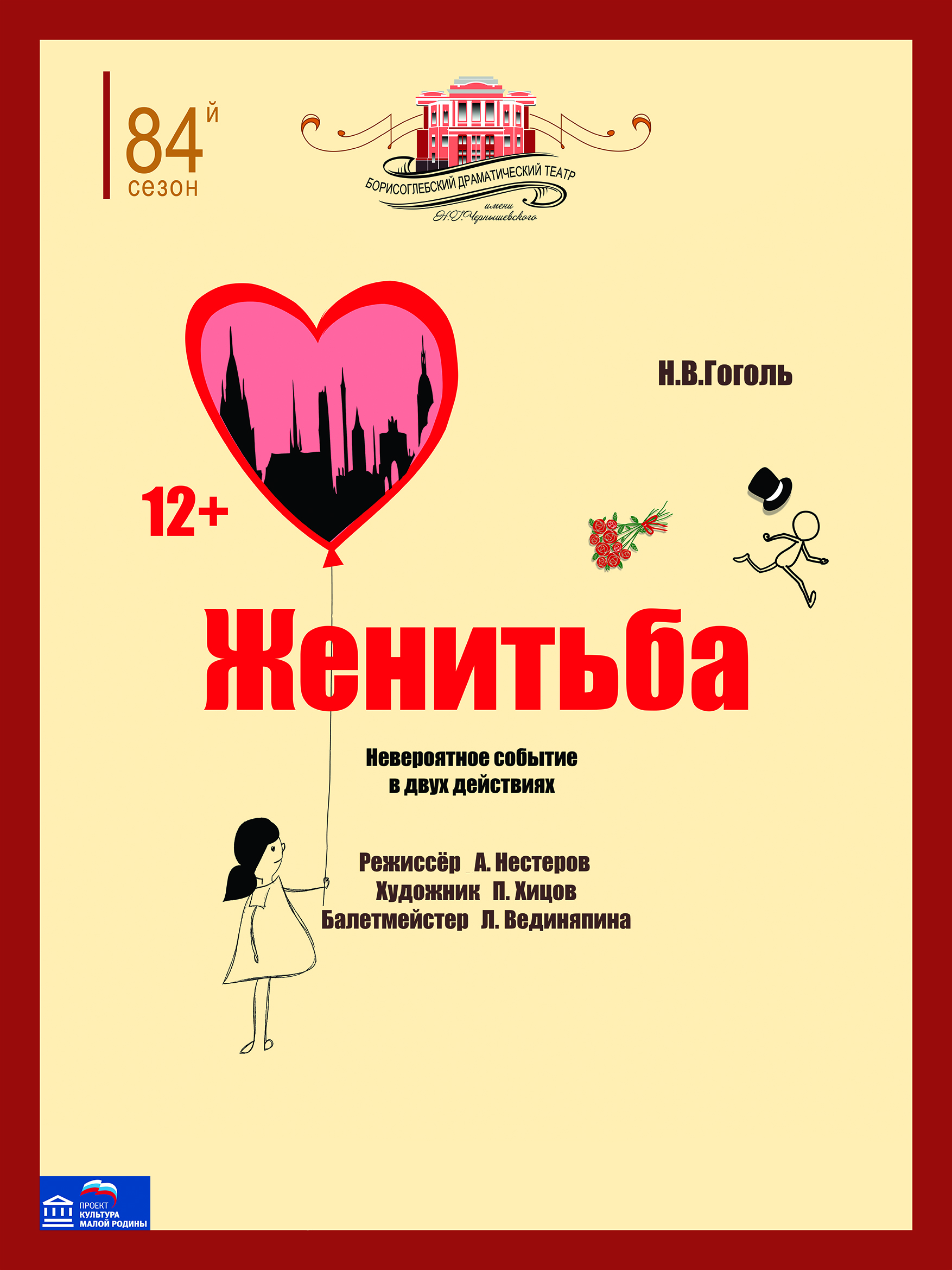 84й
сезон

БОРИСОГЛЕБСКИЙ ДРАМАТИЧЕСКИЙ ТЕАТР
имени
Н.Г.Чернышевского

Н.В.Гоголь

12+

Женитьба

Невероятное событие
в двух действиях

Режиссёр А. Нестеров
Художник П. Хицов
Балетмейстер Л. Вединяпина

ПРОЕКТ
КУЛЬТУРА
МАЛОЙ РОДИНЫ